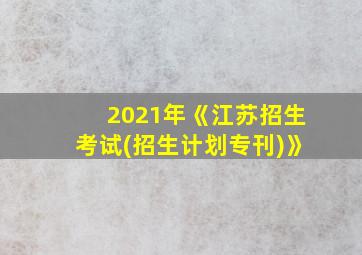 2021年《江苏招生考试(招生计划专刊)》